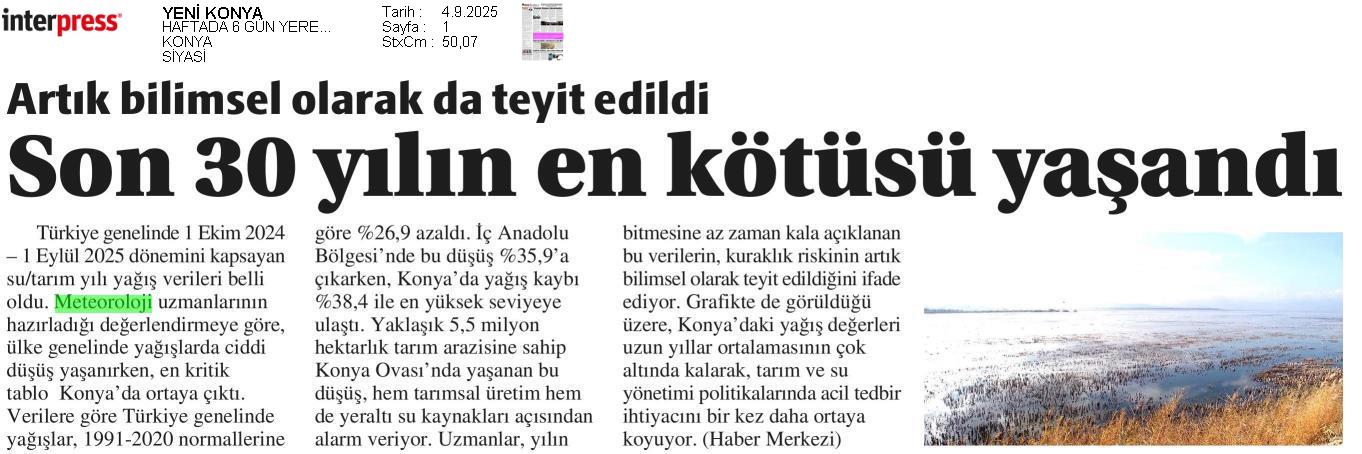 interpress

YENİ KONYA
HAFTADA 6 GÜN YERE...
KONYA
SİYASİ

Tarih : 4.9.2025
Sayfa : 1
StxCm : 50,07

Artık bilimsel olarak da teyit edildi

Son 30 yılın en kötüsü yaşandı

Türkiye genelinde 1 Ekim 2024 – 1 Eylül 2025 dönemini kapsayan su/tarım yılı yağış verileri belli oldu. Meteoroloji uzmanlarının hazırladığı değerlendirmeye göre, ülke genelinde yağışlarda ciddi düşüş yaşanırken, en kritik tablo Konya'da ortaya çıktı. Verilere göre Türkiye genelinde yağışlar, 1991-2020 normallerine göre %26,9 azaldı. İç Anadolu Bölgesi'nde bu düşüş %35,9'a çıkarken, Konya'da yağış kaybı %38,4 ile en yüksek seviyeye ulaştı. Yaklaşık 5,5 milyon hektarlık tarım arazisine sahip Konya Ovası'nda yaşanan bu düşüş, hem tarımsal üretim hem de yeraltı su kaynakları açısından alarm veriyor. Uzmanlar, yılın bitmesine az zaman kala açıklanan bu verilerin, kuraklık riskinin artık bilimsel olarak teyit edildiğini ifade ediyor. Grafikte de görüldüğü üzere, Konya'daki yağış değerleri uzun yıllar ortalamasının çok altında kalarak, tarım ve su yönetimi politikalarında acil tedbir ihtiyacını bir kez daha ortaya koyuyor. (Haber Merkezi)